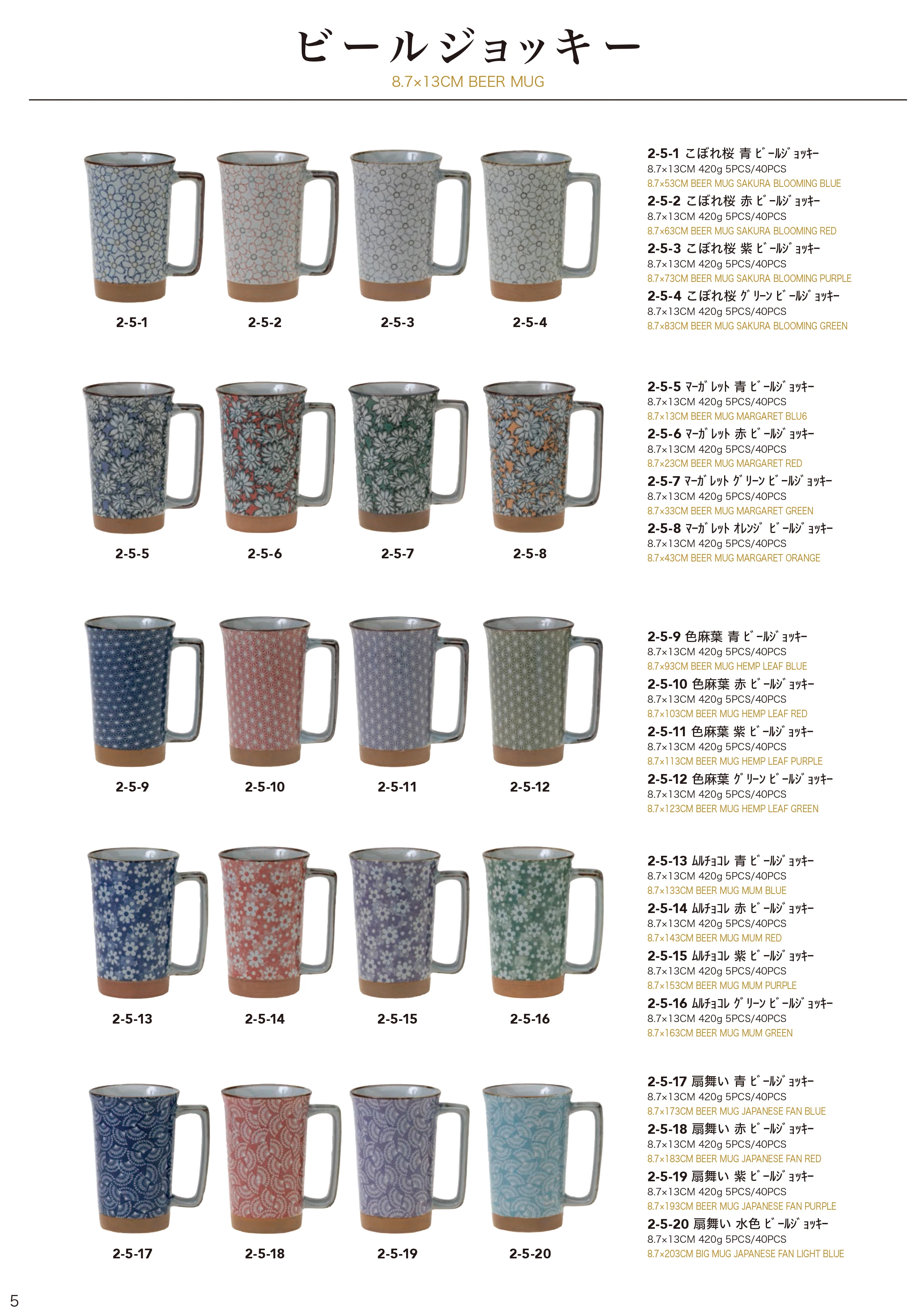 ビールジョッキー
8.7×13CM BEER MUG

2-5-1 2-5-2 2-5-3 2-5-4

2-5-1 こぼれ桜 青 ビールジョッキー
8.7×13CM 420g 5PCS/40PCS
8.7×53CM BEER MUG SAKURA BLOOMING BLUE
2-5-2 こぼれ桜 赤 ビールジョッキー
8.7×13CM 420g 5PCS/40PCS
8.7×63CM BEER MUG SAKURA BLOOMING RED
2-5-3 こぼれ桜 紫 ビールジョッキー
8.7×13CM 420g 5PCS/40PCS
8.7×73CM BEER MUG SAKURA BLOOMING PURPLE
2-5-4 こぼれ桜 グリーン ビールジョッキー
8.7×13CM 420g 5PCS/40PCS
8.7×83CM BEER MUG SAKURA BLOOMING GREEN

2-5-5 2-5-6 2-5-7 2-5-8

2-5-5 マーガレット 青 ビールジョッキー
8.7×13CM 420g 5PCS/40PCS
8.7×13CM BEER MUG MARGARET BLU6
2-5-6 マーガレット 赤 ビールジョッキー
8.7×13CM 420g 5PCS/40PCS
8.7×23CM BEER MUG MARGARET RED
2-5-7 マーガレット グリーン ビールジョッキー
8.7×13CM 420g 5PCS/40PCS
8.7×33CM BEER MUG MARGARET GREEN
2-5-8 マーガレット オレンジ ビールジョッキー
8.7×13CM 420g 5PCS/40PCS
8.7×43CM BEER MUG MARGARET ORANGE

2-5-9 2-5-10 2-5-11 2-5-12

2-5-9 色麻葉 青 ビールジョッキー
8.7×13CM 420g 5PCS/40PCS
8.7×93CM BEER MUG HEMP LEAF BLUE
2-5-10 色麻葉 赤 ビールジョッキー
8.7×13CM 420g 5PCS/40PCS
8.7×103CM BEER MUG HEMP LEAF RED
2-5-11 色麻葉 紫 ビールジョッキー
8.7×13CM 420g 5PCS/40PCS
8.7×113CM BEER MUG HEMP LEAF PURPLE
2-5-12 色麻葉 グリーン ビールジョッキー
8.7×13CM 420g 5PCS/40PCS
8.7×123CM BEER MUG HEMP LEAF GREEN

2-5-13 2-5-14 2-5-15 2-5-16

2-5-13 ムルチョコレ 青 ビールジョッキー
8.7×13CM 420g 5PCS/40PCS
8.7×133CM BEER MUG MUM BLUE
2-5-14 ムルチョコレ 赤 ビールジョッキー
8.7×13CM 420g 5PCS/40PCS
8.7×143CM BEER MUG MUM RED
2-5-15 ムルチョコレ 紫 ビールジョッキー
8.7×13CM 420g 5PCS/40PCS
8.7×153CM BEER MUG MUM PURPLE
2-5-16 ムルチョコレ グリーン ビールジョッキー
8.7×13CM 420g 5PCS/40PCS
8.7×163CM BEER MUG MUM GREEN

2-5-17 2-5-18 2-5-19 2-5-20

2-5-17 扇舞い 青 ビールジョッキー
8.7×13CM 420g 5PCS/40PCS
8.7×173CM BEER MUG JAPANESE FAN BLUE
2-5-18 扇舞い 赤 ビールジョッキー
8.7×13CM 420g 5PCS/40PCS
8.7×183CM BEER MUG JAPANESE FAN RED
2-5-19 扇舞い 紫 ビールジョッキー
8.7×13CM 420g 5PCS/40PCS
8.7×193CM BEER MUG JAPANESE FAN PURPLE
2-5-20 扇舞い 水色 ビールジョッキー
8.7×13CM 420g 5PCS/40PCS
8.7×203CM BIG MUG JAPANESE FAN LIGHT BLUE

5